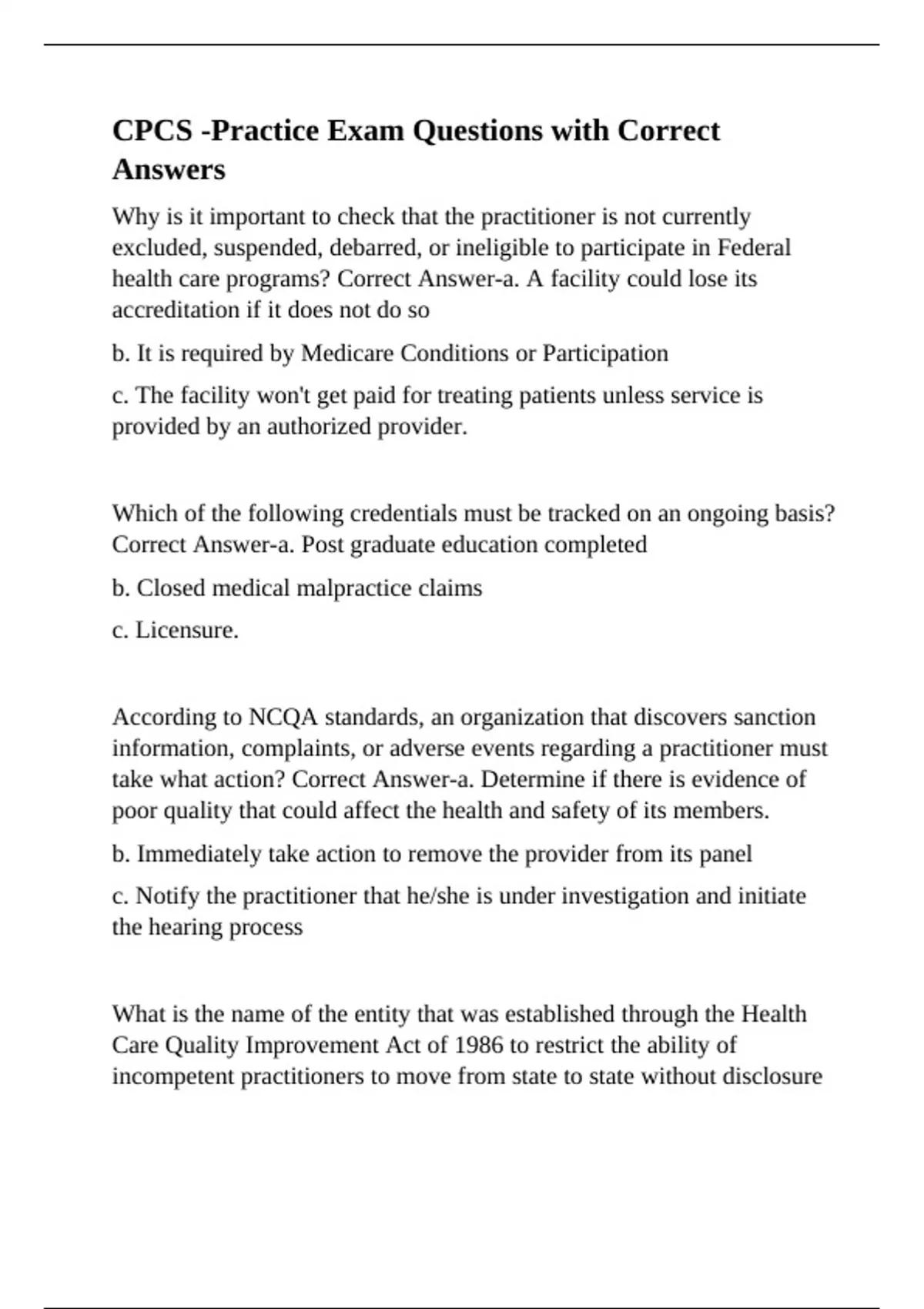 CPCS -Practice Exam Questions with Correct Answers

Why is it important to check that the practitioner is not currently excluded, suspended, debarred, or ineligible to participate in Federal health care programs? Correct Answer-a. A facility could lose its accreditation if it does not do so

b. It is required by Medicare Conditions or Participation

c. The facility won't get paid for treating patients unless service is provided by an authorized provider.

Which of the following credentials must be tracked on an ongoing basis? Correct Answer-a. Post graduate education completed

b. Closed medical malpractice claims

c. Licensure.

According to NCQA standards, an organization that discovers sanction information, complaints, or adverse events regarding a practitioner must take what action? Correct Answer-a. Determine if there is evidence of poor quality that could affect the health and safety of its members.

b. Immediately take action to remove the provider from its panel

c. Notify the practitioner that he/she is under investigation and initiate the hearing process

What is the name of the entity that was established through the Health Care Quality Improvement Act of 1986 to restrict the ability of incompetent practitioners to move from state to state without disclosure